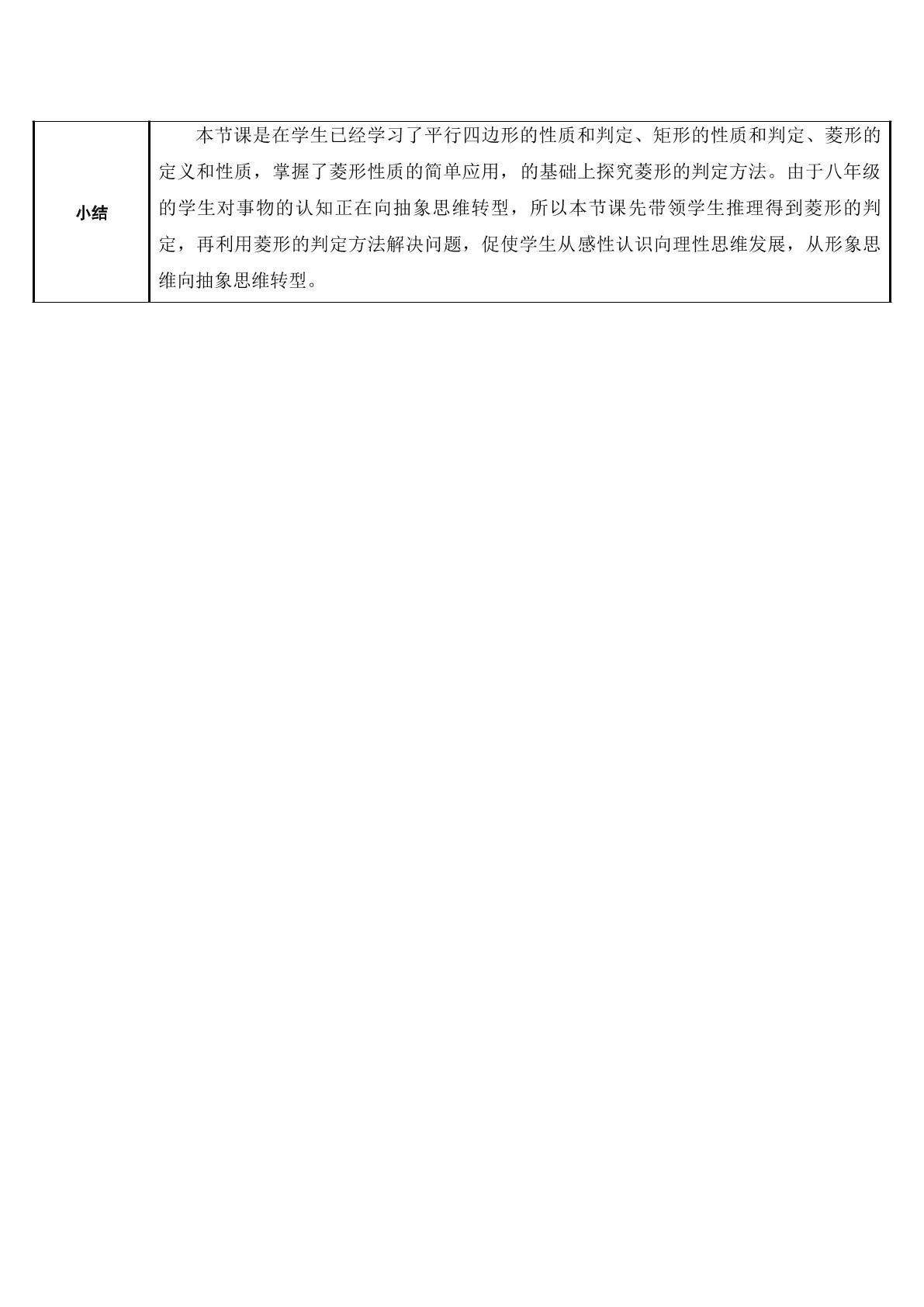 | 小结 | 本节课是在学生已经学习了平行四边形的性质和判定、矩形的性质和判定、菱形的定义和性质，掌握了菱形性质的简单应用，的基础上探究菱形的判定方法。由于八年级的学生对事物的认知正在向抽象思维转型，所以本节课先带领学生推理得到菱形的判定，再利用菱形的判定方法解决问题，促使学生从感性认识向理性思维发展，从形象思维向抽象思维转型。 |
|---|---|